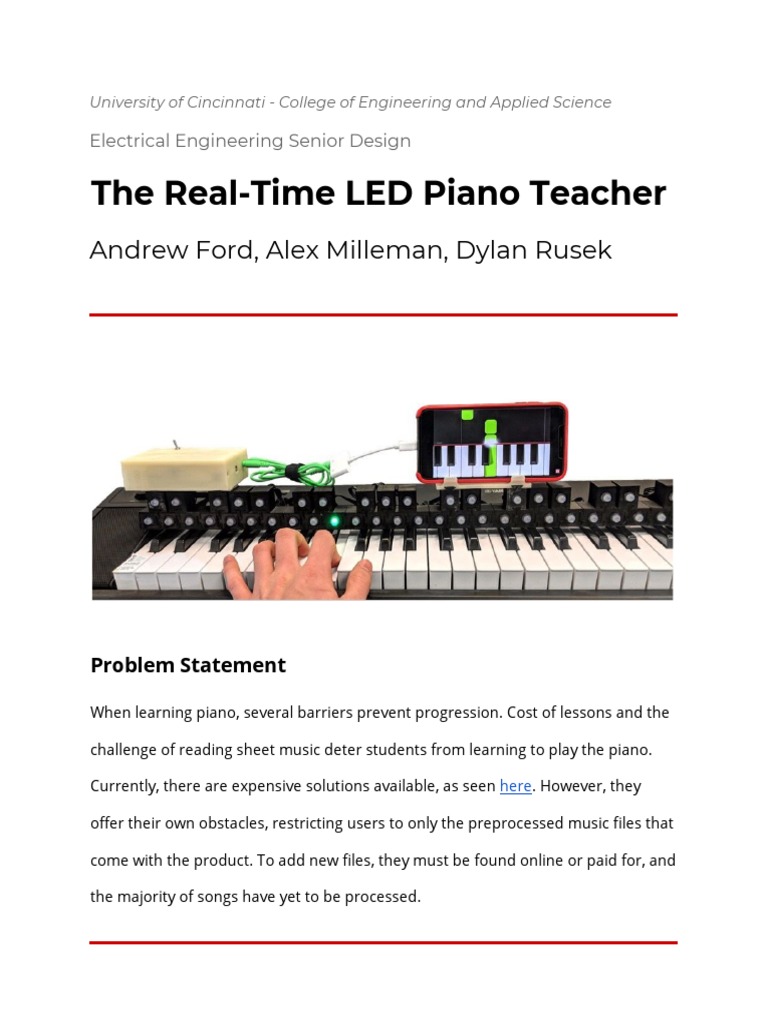 University of Cincinnati - College of Engineering and Applied Science

Electrical Engineering Senior Design

The Real-Time LED Piano Teacher

Andrew Ford, Alex Milleman, Dylan Rusek

Problem Statement

When learning piano, several barriers prevent progression. Cost of lessons and the challenge of reading sheet music deter students from learning to play the piano. Currently, there are expensive solutions available, as seen here. However, they offer their own obstacles, restricting users to only the preprocessed music files that come with the product. To add new files, they must be found online or paid for, and the majority of songs have yet to be processed.